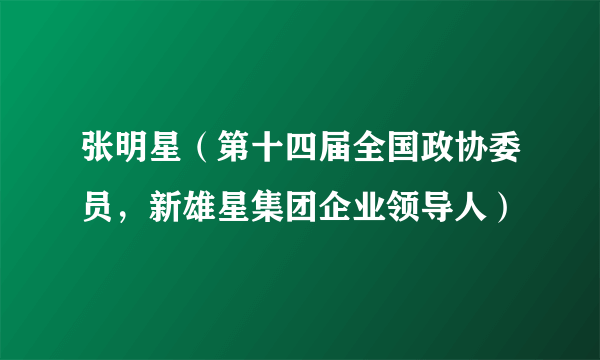 张明星（第十四届全国政协委员，新雄星集团企业领导人）